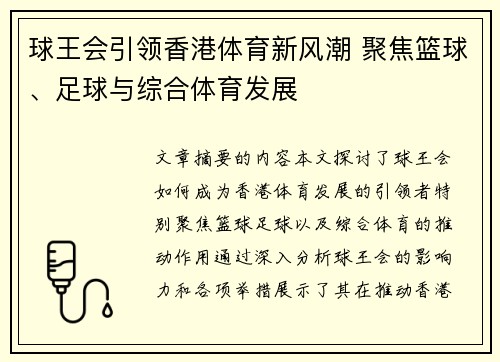 球王会引领香港体育新风潮 聚焦篮球、足球与综合体育发展

文章摘要的内容本文探讨了球王会如何成为香港体育发展的引领者特别聚焦篮球足球以及综合体育的推动作用通过深入分析球王会的影响力和各项举措展示了其在推动香港